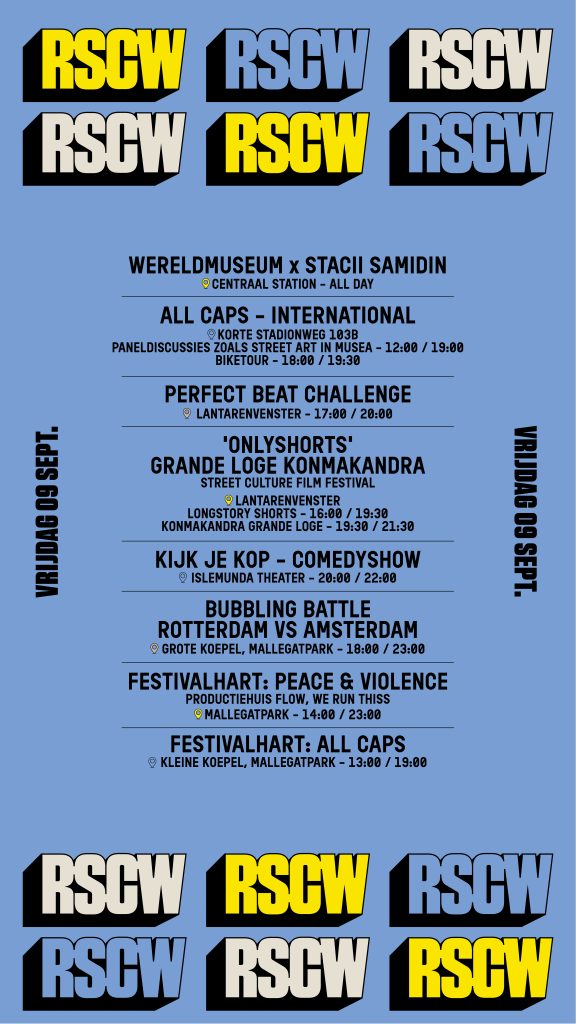 RSCW RSCW RSCW
RSCW RSCW RSCW

VRIJDAG 09 SEPT.

WERELDMUSEUM x STACII SAMIDIN
CENTRAAL STATION - ALL DAY

ALL CAPS - INTERNATIONAL
KORTE STADIONWEG 103B
PANELDISCUSSIES ZOALS STREET ART IN MUSEA - 12:00 / 19:00
BIKETOUR - 18:00 / 19:30

PERFECT BEAT CHALLENGE
LANTARENVENSTER - 17:00 / 20:00

'ONLYSHORTS'
GRANDE LOGE KONMAKANDRA
STREET CULTURE FILM FESTIVAL
LANTARENVENSTER
LONGSTORY SHORTS - 16:00 / 19:30
KONMAKANDRA GRANDE LOGE - 19:30 / 21:30

KIJK JE KOP - COMEDYSHOW
ISLEMUNDA THEATER - 20:00 / 22:00

BUBBLING BATTLE
ROTTERDAM VS AMSTERDAM
GROTE KOEPEL, MALLEGATPARK - 18:00 / 23:00

FESTIVALHART: PEACE & VIOLENCE
PRODUCTIEHUIS FLOW, WE RUN THISS
MALLEGATPARK - 14:00 / 23:00

FESTIVALHART: ALL CAPS
KLEINE KOEPEL, MALLEGATPARK - 13:00 / 19:00

VRIJDAG 09 SEPT.

RSCW RSCW RSCW
RSCW RSCW RSCW